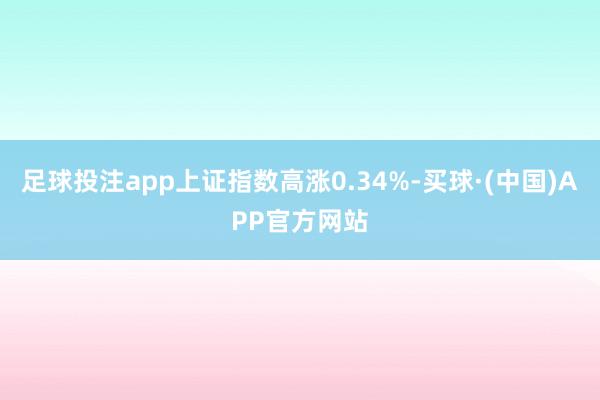 足球投注app上证指数高涨0.34%-买球·(中国)APP官方网站